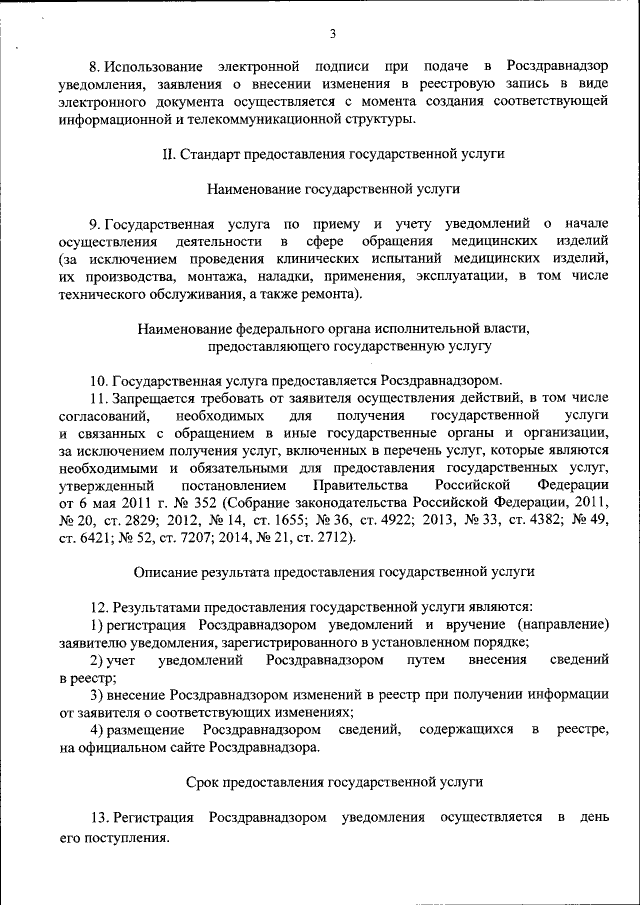 3

8. Использование электронной подписи при подаче в Росздравнадзор уведомления, заявления о внесении изменения в реестровую запись в виде электронного документа осуществляется с момента создания соответствующей информационной и телекоммуникационной структуры.

II. Стандарт предоставления государственной услуги

Наименование государственной услуги

9. Государственная услуга по приему и учету уведомлений о начале осуществления деятельности в сфере обращения медицинских изделий (за исключением проведения клинических испытаний медицинских изделий, их производства, монтажа, наладки, применения, эксплуатации, в том числе технического обслуживания, а также ремонта).

Наименование федерального органа исполнительной власти, предоставляющего государственную услугу

10. Государственная услуга предоставляется Росздравнадзором.

11. Запрещается требовать от заявителя осуществления действий, в том числе согласований, необходимых для получения государственной услуги и связанных с обращением в иные государственные органы и организации, за исключением получения услуг, включенных в перечень услуг, которые являются необходимыми и обязательными для предоставления государственных услуг, утвержденный постановлением Правительства Российской Федерации от 6 мая 2011 г. № 352 (Собрание законодательства Российской Федерации, 2011, № 20, ст. 2829; 2012, № 14, ст. 1655; № 36, ст. 4922; 2013, № 33, ст. 4382; № 49, ст. 6421; № 52, ст. 7207; 2014, № 21, ст. 2712).

Описание результата предоставления государственной услуги

12. Результатами предоставления государственной услуги являются:

1) регистрация Росздравнадзором уведомлений и вручение (направление) заявителю уведомления, зарегистрированного в установленном порядке;

2) учет уведомлений Росздравнадзором путем внесения сведений в реестр;

3) внесение Росздравнадзором изменений в реестр при получении информации от заявителя о соответствующих изменениях;

4) размещение Росздравнадзором сведений, содержащихся в реестре, на официальном сайте Росздравнадзора.

Срок предоставления государственной услуги

13. Регистрация Росздравнадзором уведомления осуществляется в день его поступления.